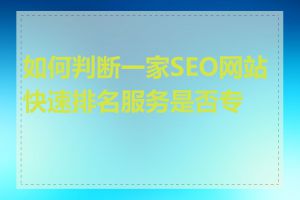 如何判断一家SEO网站快速排名服务是否专